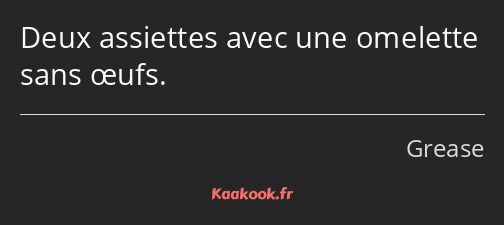 Deux assiettes avec une omelette sans œufs.

Grease

Kaakook.fr